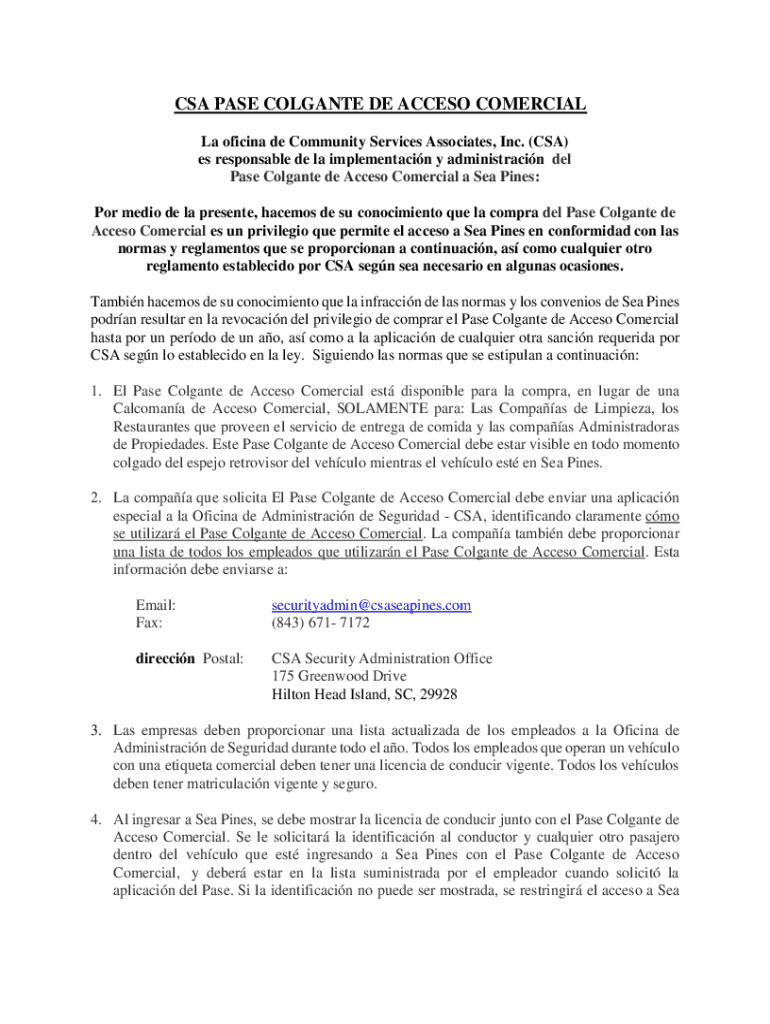 CSA PASE COLGANTE DE ACCESO COMERCIAL

La oficina de Community Services Associates, Inc. (CSA) es responsable de la implementación y administración del Pase Colgante de Acceso Comercial a Sea Pines:

Por medio de la presente, hacemos de su conocimiento que la compra del Pase Colgante de Acceso Comercial es un privilegio que permite el acceso a Sea Pines en conformidad con las normas y reglamentos que se proporcionan a continuación, así como cualquier otro reglamento establecido por CSA según sea necesario en algunas ocasiones.

También hacemos de su conocimiento que la infracción de las normas y los convenios de Sea Pines podrían resultar en la revocación del privilegio de comprar el Pase Colgante de Acceso Comercial hasta por un período de un año, así como a la aplicación de cualquier otra sanción requerida por CSA según lo establecido en la ley. Siguiendo las normas que se estipulan a continuación:

1. El Pase Colgante de Acceso Comercial está disponible para la compra, en lugar de una Calcomanía de Acceso Comercial, SOLAMENTE para: Las Compañías de Limpieza, los Restaurantes que proveen el servicio de entrega de comida y las compañías Administradoras de Propiedades. Este Pase Colgante de Acceso Comercial debe estar visible en todo momento colgado del espejo retrovisor del vehículo mientras el vehículo esté en Sea Pines.

2. La compañía que solicita El Pase Colgante de Acceso Comercial debe enviar una aplicación especial a la Oficina de Administración de Seguridad - CSA, identificando claramente cómo se utilizará el Pase Colgante de Acceso Comercial. La compañía también debe proporcionar una lista de todos los empleados que utilizarán el Pase Colgante de Acceso Comercial. Esta información debe enviarse a:

Email: securityadmin@csaseapines.com
Fax: (843) 671- 7172

dirección Postal: CSA Security Administration Office
175 Greenwood Drive
Hilton Head Island, SC, 29928

3. Las empresas deben proporcionar una lista actualizada de los empleados a la Oficina de Administración de Seguridad durante todo el año. Todos los empleados que operan un vehículo con una etiqueta comercial deben tener una licencia de conducir vigente. Todos los vehículos deben tener matriculación vigente y seguro.

4. Al ingresar a Sea Pines, se debe mostrar la licencia de conducir junto con el Pase Colgante de Acceso Comercial. Se le solicitará la identificación al conductor y cualquier otro pasajero dentro del vehículo que esté ingresando a Sea Pines con el Pase Colgante de Acceso Comercial, y deberá estar en la lista suministrada por el empleador cuando solicitó la aplicación del Pase. Si la identificación no puede ser mostrada, se restringirá el acceso a Sea